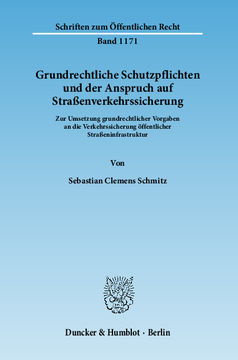 Schriften zum Öffentlichen Recht

Band 1171

Grundrechtliche Schutzpflichten und der Anspruch auf Straßenverkehrssicherung

Zur Umsetzung grundrechtlicher Vorgaben an die Verkehrssicherung öffentlicher Straßeninfrastruktur

Von

Sebastian Clemens Schmitz

Duncker & Humblot · Berlin